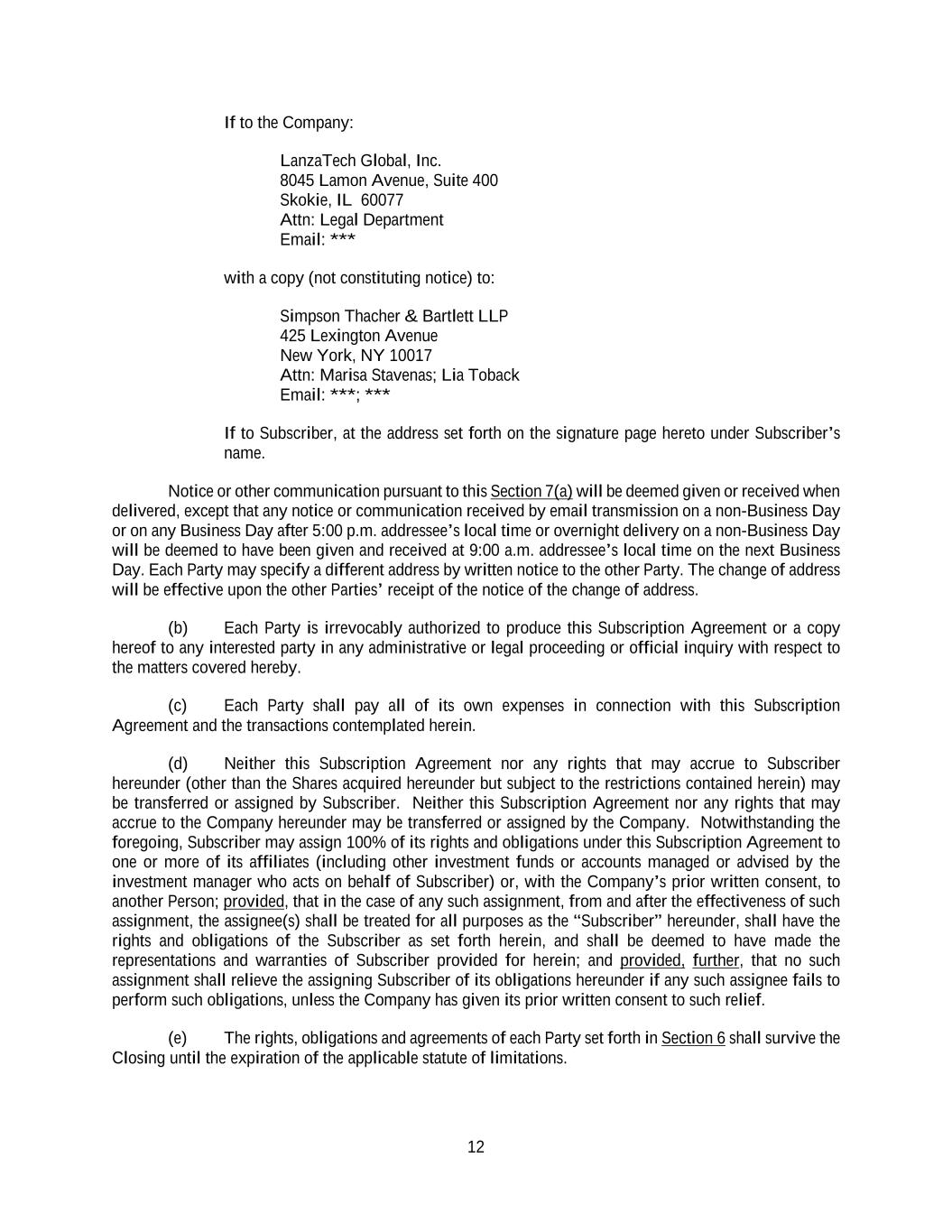 If to the Company:

LanzaTech Global, Inc.
8045 Lamon Avenue, Suite 400
Skokie, IL 60077
Attn: Legal Department
Email: ***

with a copy (not constituting notice) to:

Simpson Thacher & Bartlett LLP
425 Lexington Avenue
New York, NY 10017
Attn: Marisa Stavenas; Lia Toback
Email: ***; ***

If to Subscriber, at the address set forth on the signature page hereto under Subscriber's name.

Notice or other communication pursuant to this Section 7(a) will be deemed given or received when delivered, except that any notice or communication received by email transmission on a non-Business Day or on any Business Day after 5:00 p.m. addressee's local time or overnight delivery on a non-Business Day will be deemed to have been given and received at 9:00 a.m. addressee's local time on the next Business Day. Each Party may specify a different address by written notice to the other Party. The change of address will be effective upon the other Parties' receipt of the notice of the change of address.

(b) Each Party is irrevocably authorized to produce this Subscription Agreement or a copy hereof to any interested party in any administrative or legal proceeding or official inquiry with respect to the matters covered hereby.

(c) Each Party shall pay all of its own expenses in connection with this Subscription Agreement and the transactions contemplated herein.

(d) Neither this Subscription Agreement nor any rights that may accrue to Subscriber hereunder (other than the Shares acquired hereunder but subject to the restrictions contained herein) may be transferred or assigned by Subscriber. Neither this Subscription Agreement nor any rights that may accrue to the Company hereunder may be transferred or assigned by the Company. Notwithstanding the foregoing, Subscriber may assign 100% of its rights and obligations under this Subscription Agreement to one or more of its affiliates (including other investment funds or accounts managed or advised by the investment manager who acts on behalf of Subscriber) or, with the Company's prior written consent, to another Person; provided, that in the case of any such assignment, from and after the effectiveness of such assignment, the assignee(s) shall be treated for all purposes as the "Subscriber" hereunder, shall have the rights and obligations of the Subscriber as set forth herein, and shall be deemed to have made the representations and warranties of Subscriber provided for herein; and provided, further, that no such assignment shall relieve the assigning Subscriber of its obligations hereunder if any such assignee fails to perform such obligations, unless the Company has given its prior written consent to such relief.

(e) The rights, obligations and agreements of each Party set forth in Section 6 shall survive the Closing until the expiration of the applicable statute of limitations.

12